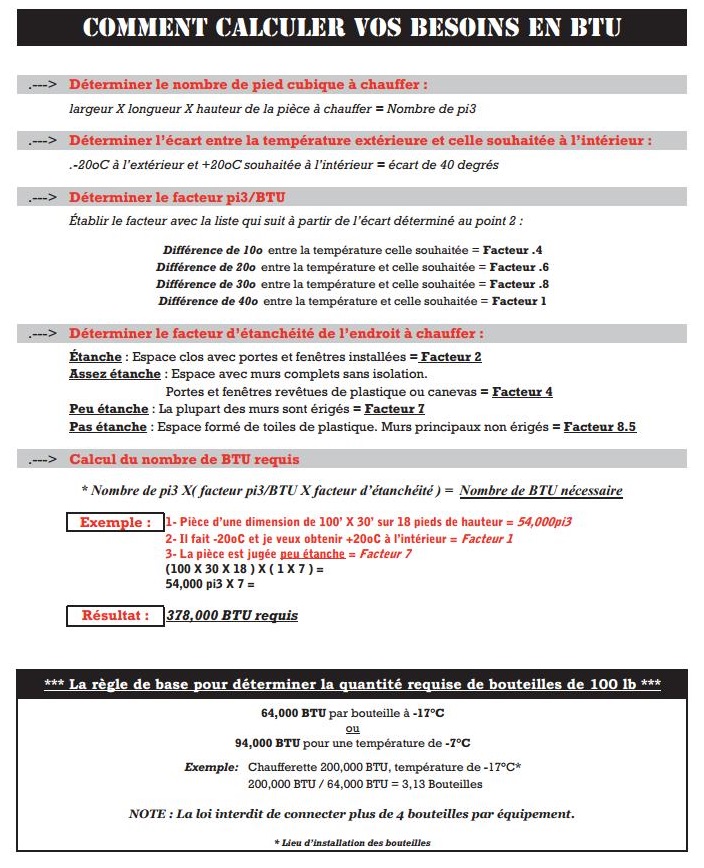 COMMENT CALCULER VOS BESOINS EN BTU

.---> Déterminer le nombre de pied cubique à chauffer :

largeur X longueur X hauteur de la pièce à chauffer = Nombre de pi3

.---> Déterminer l'écart entre la température extérieure et celle souhaitée à l'intérieur :

.-20oC à l'extérieur et +20oC souhaitée à l'intérieur = écart de 40 degrés

.---> Déterminer le facteur pi3/BTU

Établir le facteur avec la liste qui suit à partir de l'écart déterminé au point 2 :

Différence de 10o entre la température celle souhaitée = Facteur .4
Différence de 20o entre la température et celle souhaitée = Facteur .6
Différence de 30o entre la température et celle souhaitée = Facteur .8
Différence de 40o entre la température et celle souhaitée = Facteur 1

.---> Déterminer le facteur d'étanchéité de l'endroit à chauffer :

Étanche : Espace clos avec portes et fenêtres installées = Facteur 2
Assez étanche : Espace avec murs complets sans isolation.
Portes et fenêtres revêtues de plastique ou canevas = Facteur 4
Peu étanche : La plupart des murs sont érigés = Facteur 7
Pas étanche : Espace formé de toiles de plastique. Murs principaux non érigés = Facteur 8.5

.---> Calcul du nombre de BTU requis

* Nombre de pi3 X( facteur pi3/BTU X facteur d'étanchéité ) = Nombre de BTU nécessaire

Exemple : 1- Pièce d'une dimension de 100' X 30' sur 18 pieds de hauteur = 54,000pi3
2- Il fait -20oC et je veux obtenir +20oC à l'intérieur = Facteur 1
3- La pièce est jugée peu étanche = Facteur 7
(100 X 30 X 18 ) X ( 1 X 7 ) =
54,000 pi3 X 7 =

Résultat : 378,000 BTU requis

*** La règle de base pour déterminer la quantité requise de bouteilles de 100 lb ***

64,000 BTU par bouteille à -17°C
ou
94,000 BTU pour une température de -7°C

Exemple: Chaufferette 200,000 BTU, température de -17°C*
200,000 BTU / 64,000 BTU = 3,13 Bouteilles

NOTE : La loi interdit de connecter plus de 4 bouteilles par équipement.

* Lieu d'installation des bouteilles